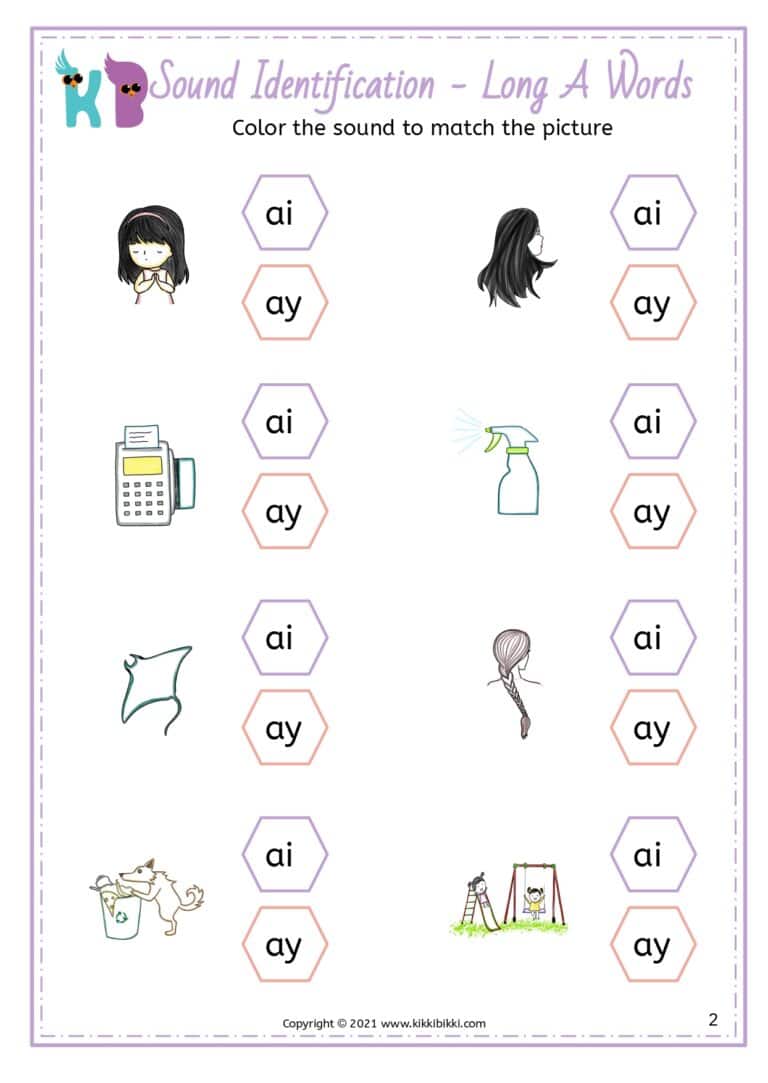 KB Sound Identification - Long A Words

Color the sound to match the picture

ai
ay

ai
ay

ai
ay

ai
ay

ai
ay

ai
ay

ai
ay

ai
ay

Copyright © 2021 www.kikkibikki.com

2